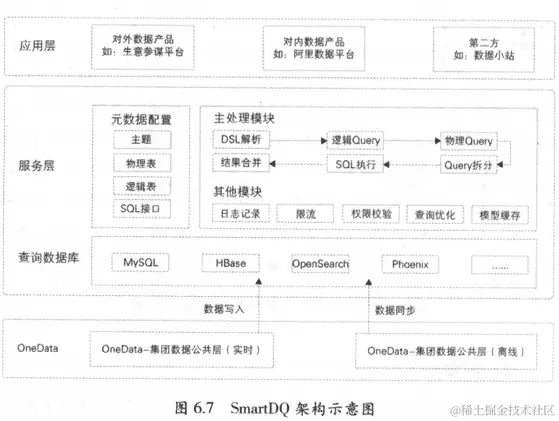 应用层

对外数据产品
如：生意参谋平台

对内数据产品
如：阿里数据平台

第二方
如：数据小站

服务层

元数据配置

主题

物理表

逻辑表

SQL接口

主处理模块

DSL解析

逻辑Query

物理Query

结果合并

SQL执行

Query拆分

其他模块

日志记录

限流

权限校验

查询优化

模型缓存

查询数据库

MySQL

HBase

OpenSearch

Phoenix

......

数据写入

数据同步

OneData

OneData-集团数据公共层（实时）

OneData-集团数据公共层（离线）

图 6.7 SmartDQ 架构示意图

@稀土掘金技术社区